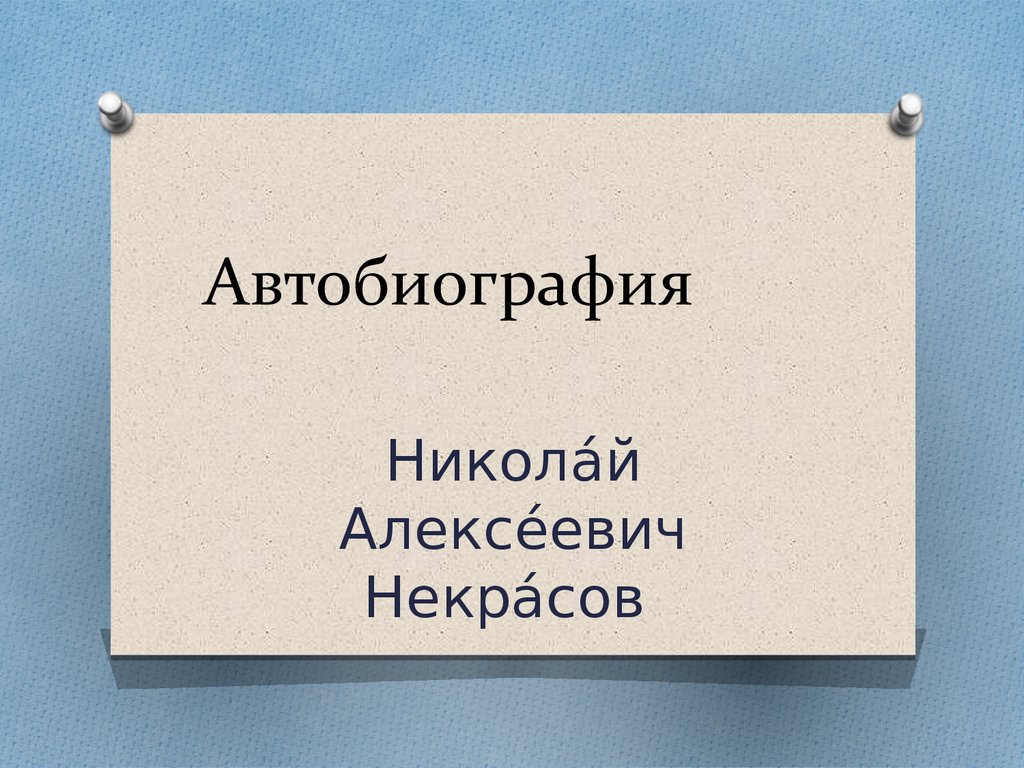 Автобиография

Никола́й Алексе́евич Некра́сов